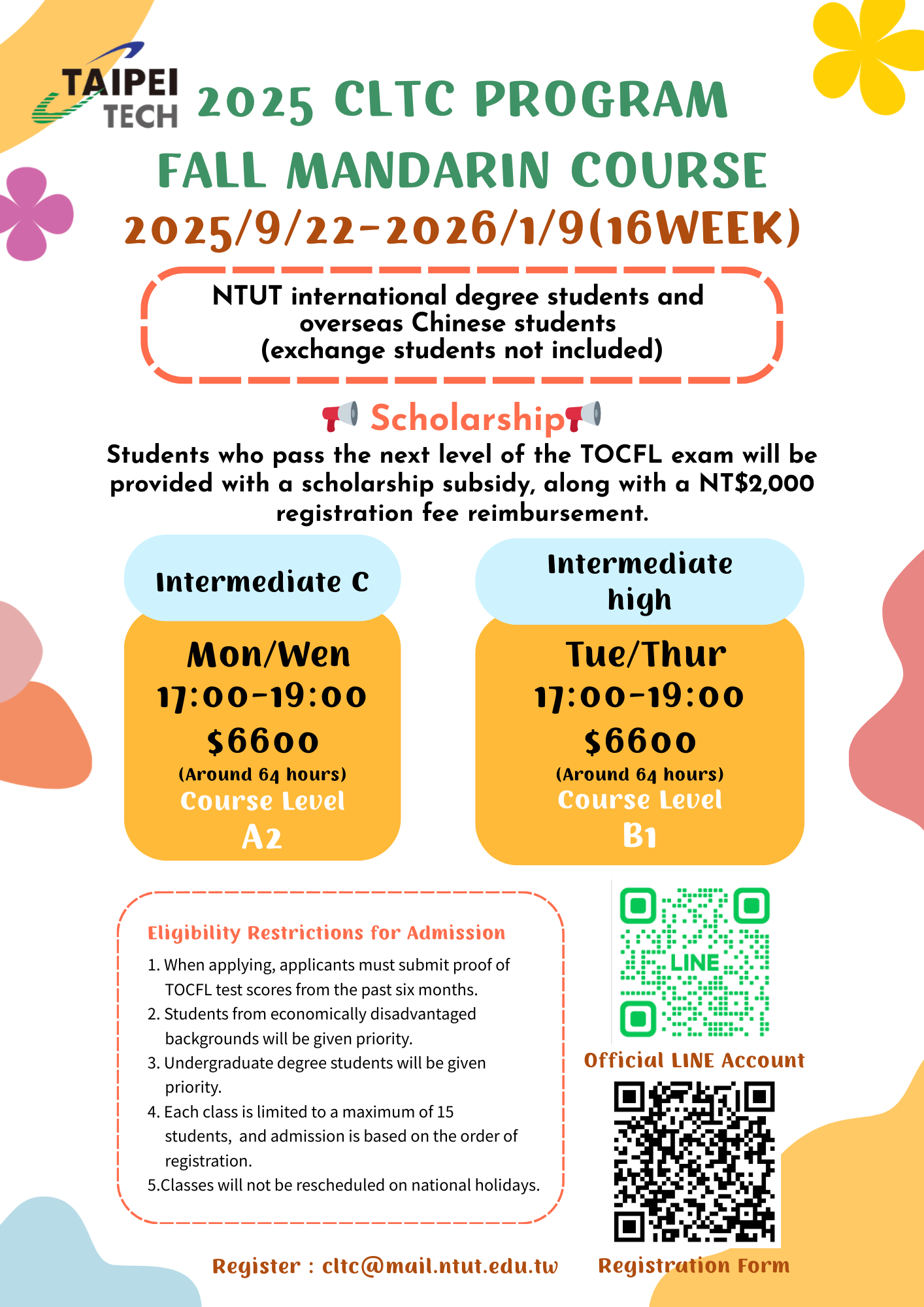 TAIPEI TECH

2025 CLTC PROGRAM
FALL MANDARIN COURSE
2025/9/22-2026/1/9(16WEEK)

NTUT international degree students and overseas Chinese students (exchange students not included)

Scholarship
Students who pass the next level of the TOCFL exam will be provided with a scholarship subsidy, along with a NT$2,000 registration fee reimbursement.

Intermediate C
Mon/Wen
17:00-19:00
$6600
(Around 64 hours)
Course Level
A2

Intermediate high
Tue/Thur
17:00-19:00
$6600
(Around 64 hours)
Course Level
B1

Eligibility Restrictions for Admission
1. When applying, applicants must submit proof of TOCFL test scores from the past six months.
2. Students from economically disadvantaged backgrounds will be given priority.
3. Undergraduate degree students will be given priority.
4. Each class is limited to a maximum of 15 students, and admission is based on the order of registration.
5.Classes will not be rescheduled on national holidays.

LINE
Official LINE Account

Register : cltc@mail.ntut.edu.tw
Registration Form